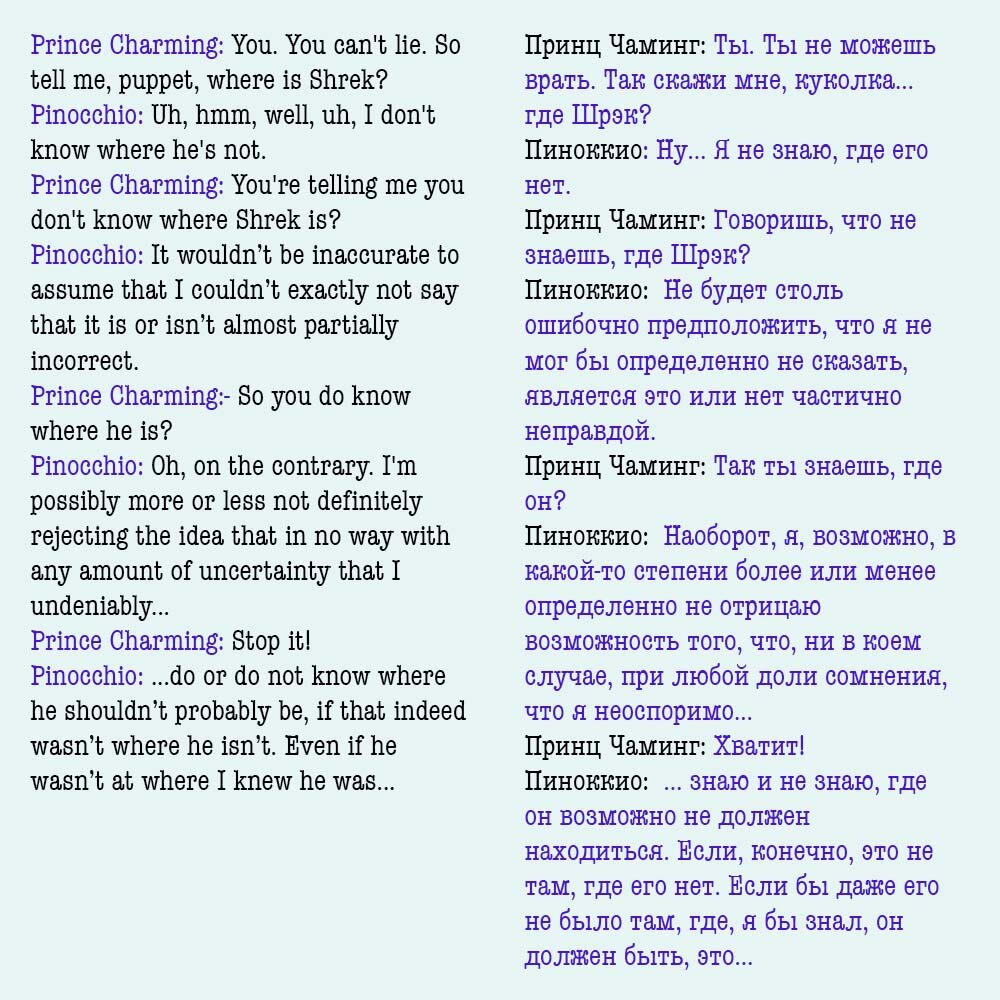 Prince Charming: You. You can't lie. So tell me, puppet, where is Shrek?
Pinocchio: Uh, hmm, well, uh, I don't know where he's not.
Prince Charming: You're telling me you don't know where Shrek is?
Pinocchio: It wouldn't be inaccurate to assume that I couldn't exactly not say that it is or isn't almost partially incorrect.
Prince Charming:- So you do know where he is?
Pinocchio: Oh, on the contrary. I'm possibly more or less not definitely rejecting the idea that in no way with any amount of uncertainty that I undeniably...
Prince Charming: Stop it!
Pinocchio: ...do or do not know where he shouldn't probably be, if that indeed wasn't where he isn't. Even if he wasn't at where I knew he was...

Принц Чаминг: Ты. Ты не можешь врать. Так скажи мне, куколка... где Шрэк?
Пиноккио: Ну... Я не знаю, где его нет.
Принц Чаминг: Говоришь, что не знаешь, где Шрэк?
Пиноккио: Не будет столь ошибочно предположить, что я не мог бы определенно не сказать, является это или нет частично неправдой.
Принц Чаминг: Так ты знаешь, где он?
Пиноккио: Наоборот, я, возможно, в какой-то степени более или менее определенно не отрицаю возможность того, что, ни в коем случае, при любой доли сомнения, что я неоспоримо...
Принц Чаминг: Хватит!
Пиноккио: ... знаю и не знаю, где он возможно не должен находиться. Если, конечно, это не там, где его нет. Если бы даже его не было там, где, я бы знал, он должен быть, это...